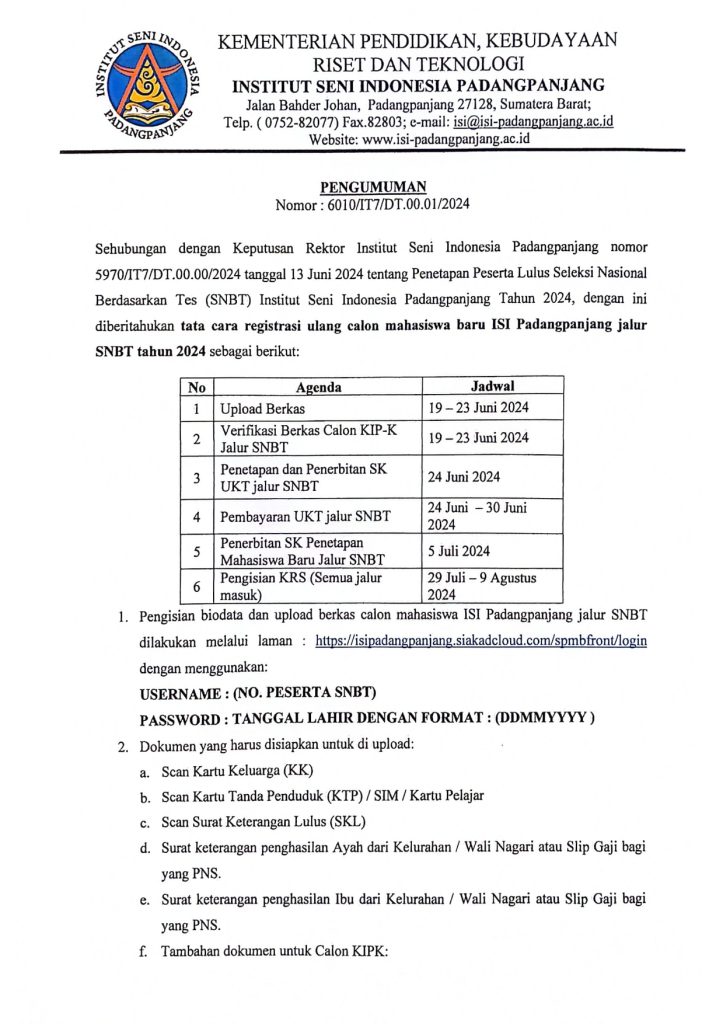 INSTITUT SENI INDONESIA PADANGPANJANG

KEMENTERIAN PENDIDIKAN, KEBUDAYAAN
RISET DAN TEKNOLOGI
INSTITUT SENI INDONESIA PADANGPANJANG
Jalan Bahder Johan, Padangpanjang 27128, Sumatera Barat;
Telp. ( 0752-82077) Fax.82803; e-mail: isi@isi-padangpanjang.ac.id
Website: www.isi-padangpanjang.ac.id

PENGUMUMAN
Nomor : 6010/IT7/DT.00.01/2024

Sehubungan dengan Keputusan Rektor Institut Seni Indonesia Padangpanjang nomor 5970/IT7/DT.00.00/2024 tanggal 13 Juni 2024 tentang Penetapan Peserta Lulus Seleksi Nasional Berdasarkan Tes (SNBT) Institut Seni Indonesia Padangpanjang Tahun 2024, dengan ini diberitahukan tata cara registrasi ulang calon mahasiswa baru ISI Padangpanjang jalur SNBT tahun 2024 sebagai berikut:

| No | Agenda | Jadwal |
|---|---|---|
| 1 | Upload Berkas | 19 – 23 Juni 2024 |
| 2 | Verifikasi Berkas Calon KIP-K Jalur SNBT | 19 – 23 Juni 2024 |
| 3 | Penetapan dan Penerbitan SK UKT jalur SNBT | 24 Juni 2024 |
| 4 | Pembayaran UKT jalur SNBT | 24 Juni – 30 Juni 2024 |
| 5 | Penerbitan SK Penetapan Mahasiswa Baru Jalur SNBT | 5 Juli 2024 |
| 6 | Pengisian KRS (Semua jalur masuk) | 29 Juli – 9 Agustus 2024 |

1. Pengisian biodata dan upload berkas calon mahasiswa ISI Padangpanjang jalur SNBT dilakukan melalui laman : https://isipadangpanjang.siakadcloud.com/spmbfront/login dengan menggunakan:
USERNAME : (NO. PESERTA SNBT)
PASSWORD : TANGGAL LAHIR DENGAN FORMAT : (DDMMYYYY )
2. Dokumen yang harus disiapkan untuk di upload:
a. Scan Kartu Keluarga (KK)
b. Scan Kartu Tanda Penduduk (KTP) / SIM / Kartu Pelajar
c. Scan Surat Keterangan Lulus (SKL)
d. Surat keterangan penghasilan Ayah dari Kelurahan / Wali Nagari atau Slip Gaji bagi yang PNS.
e. Surat keterangan penghasilan Ibu dari Kelurahan / Wali Nagari atau Slip Gaji bagi yang PNS.
f. Tambahan dokumen untuk Calon KIPK: